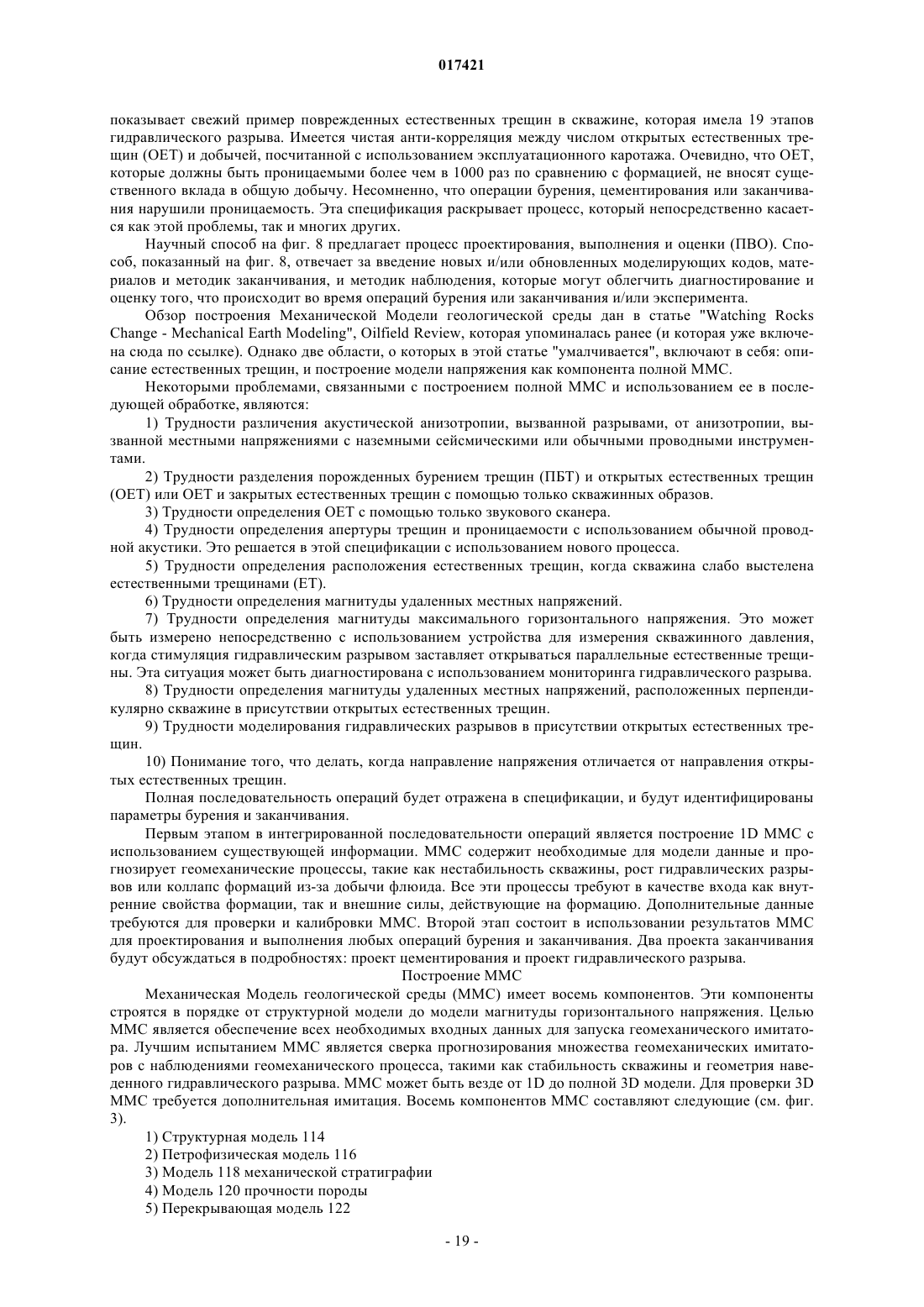 017421

показывает свежий пример поврежденных естественных трещин в скважине, которая имела 19 этапов гидравлического разрыва. Имеется чистая анти-корреляция между числом открытых естественных трещин (ОЕТ) и добычей, посчитанной с использованием эксплуатационного каротажа. Очевидно, что ОЕТ, которые должны быть проницаемыми более чем в 1000 раз по сравнению с формацией, не вносят существенного вклада в общую добычу. Несомненно, что операции бурения, цементирования или заканчивания нарушили проницаемость. Эта спецификация раскрывает процесс, который непосредственно касается как этой проблемы, так и многих других.

Научный способ на фиг. 8 предлагает процесс проектирования, выполнения и оценки (ПВО). Способ, показанный на фиг. 8, отвечает за введение новых и/или обновленных моделирующих кодов, материалов и методик заканчивания, и методик наблюдения, которые могут облегчить диагностирование и оценку того, что происходит во время операций бурения или заканчивания и/или эксперимента.

Обзор построения Механической Модели геологической среды дан в статье "Watching Rocks Change - Mechanical Earth Modeling", Oilfield Review, которая упоминалась ранее (и которая уже включена сюда по ссылке). Однако две области, о которых в этой статье "умалчивается", включают в себя: описание естественных трещин, и построение модели напряжения как компонента полной ММС.

Некоторыми проблемами, связанными с построением полной ММС и использованием ее в последующей обработке, являются:

1) Трудности различения акустической анизотропии, вызванной разрывами, от анизотропии, вызванной местными напряжениями с наземными сейсмическими или обычными проводными инструментами.

2) Трудности разделения порожденных бурением трещин (ПБТ) и открытых естественных трещин (ОЕТ) или ОЕТ и закрытых естественных трещин с помощью только скважинных образов.

3) Трудности определения ОЕТ с помощью только звукового сканера.

4) Трудности определения апертуры трещин и проницаемости с использованием обычной проводной акустики. Это решается в этой спецификации с использованием нового процесса.

5) Трудности определения расположения естественных трещин, когда скважина слабо выстелена естественными трещинами (ЕТ).

6) Трудности определения магнитуды удаленных местных напряжений.

7) Трудности определения магнитуды максимального горизонтального напряжения. Это может быть измерено непосредственно с использованием устройства для измерения скважинного давления, когда стимуляция гидравлическим разрывом заставляет открываться параллельные естественные трещины. Эта ситуация может быть диагностирована с использованием мониторинга гидравлического разрыва.

8) Трудности определения магнитуды удаленных местных напряжений, расположенных перпендикулярно скважине в присутствии открытых естественных трещин.

9) Трудности моделирования гидравлических разрывов в присутствии открытых естественных трещин.

10) Понимание того, что делать, когда направление напряжения отличается от направления открытых естественных трещин.

Полная последовательность операций будет отражена в спецификации, и будут идентифицированы параметры бурения и заканчивания.

Первым этапом в интегрированной последовательности операций является построение 1D ММС с использованием существующей информации. ММС содержит необходимые для модели данные и прогнозирует геомеханические процессы, такие как нестабильность скважины, рост гидравлических разрывов или коллапс формаций из-за добычи флюида. Все эти процессы требуют в качестве входа как внутренние свойства формации, так и внешние силы, действующие на формацию. Дополнительные данные требуются для проверки и калибровки ММС. Второй этап состоит в использовании результатов ММС для проектирования и выполнения любых операций бурения и заканчивания. Два проекта заканчивания будут обсуждаться в подробностях: проект цементирования и проект гидравлического разрыва.

Построение ММС

Механическая Модель геологической среды (ММС) имеет восемь компонентов. Эти компоненты строятся в порядке от структурной модели до модели магнитуды горизонтального напряжения. Целью ММС является обеспечение всех необходимых входных данных для запуска геомеханического имитатора. Лучшим испытанием ММС является сверка прогнозирования множества геомеханических имитаторов с наблюдениями геомеханического процесса, такими как стабильность скважины и геометрия наведенного гидравлического разрыва. ММС может быть везде от 1D до полной 3D модели. Для проверки 3D ММС требуется дополнительная имитация. Восемь компонентов ММС составляют следующие (см. фиг. 3).

1) Структурная модель 114

2) Петрофизическая модель 116

3) Модель 118 механической стратиграфии

4) Модель 120 прочности породы

5) Перекрывающая модель 122

- 19 -